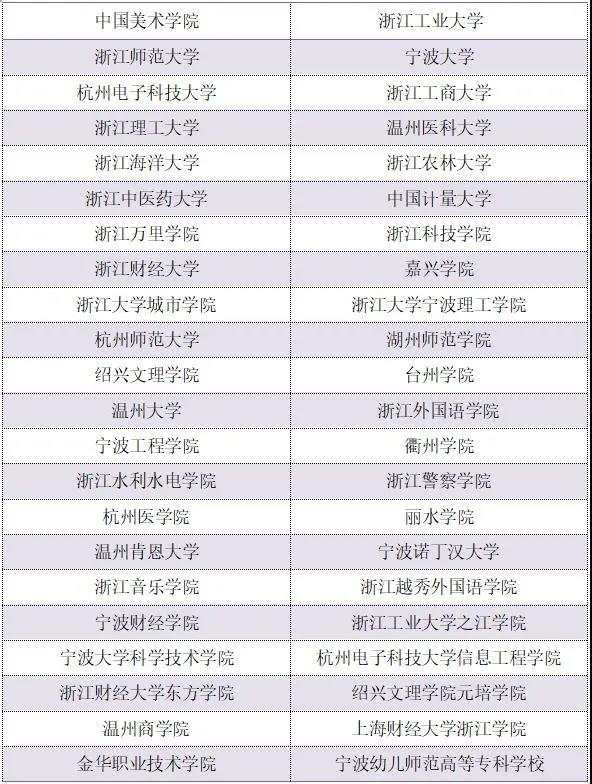 | 中国美术学院 | 浙江工业大学 |
|---|---|
| 浙江师范大学 | 宁波大学 |
| 杭州电子科技大学 | 浙江工商大学 |
| 浙江理工大学 | 温州医科大学 |
| 浙江海洋大学 | 浙江农林大学 |
| 浙江中医药大学 | 中国计量大学 |
| 浙江万里学院 | 浙江科技学院 |
| 浙江财经大学 | 嘉兴学院 |
| 浙江大学城市学院 | 浙江大学宁波理工学院 |
| 杭州师范大学 | 湖州师范学院 |
| 绍兴文理学院 | 台州学院 |
| 温州大学 | 浙江外国语学院 |
| 宁波工程学院 | 衢州学院 |
| 浙江水利水电学院 | 浙江警察学院 |
| 杭州医学院 | 丽水学院 |
| 温州肯恩大学 | 宁波诺丁汉大学 |
| 浙江音乐学院 | 浙江越秀外国语学院 |
| 宁波财经学院 | 浙江工业大学之江学院 |
| 宁波大学科学技术学院 | 杭州电子科技大学信息工程学院 |
| 浙江财经大学东方学院 | 绍兴文理学院元培学院 |
| 温州商学院 | 上海财经大学浙江学院 |
| 金华职业技术学院 | 宁波幼儿师范高等专科学校 |